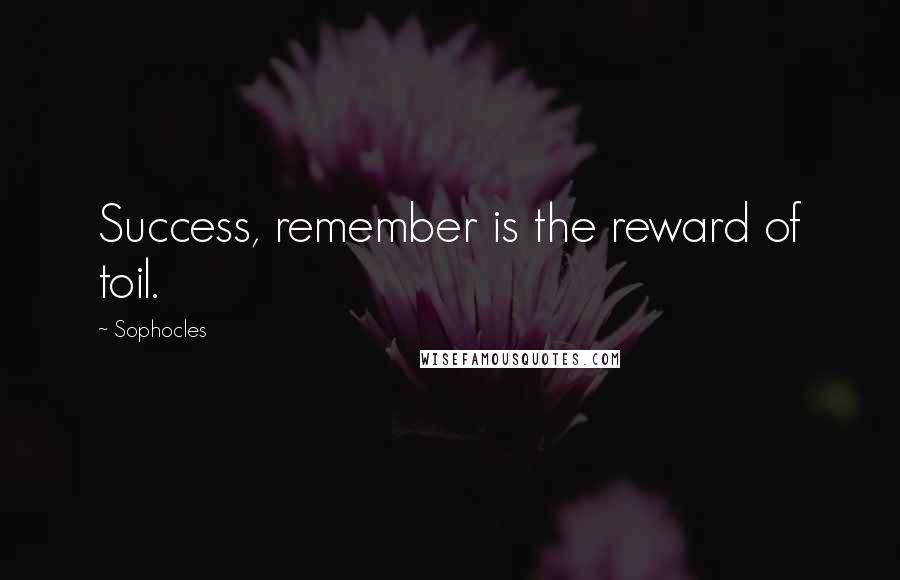 Success, remember is the reward of toil.

~ Sophocles

WISEFAMOUSQUOTES.COM